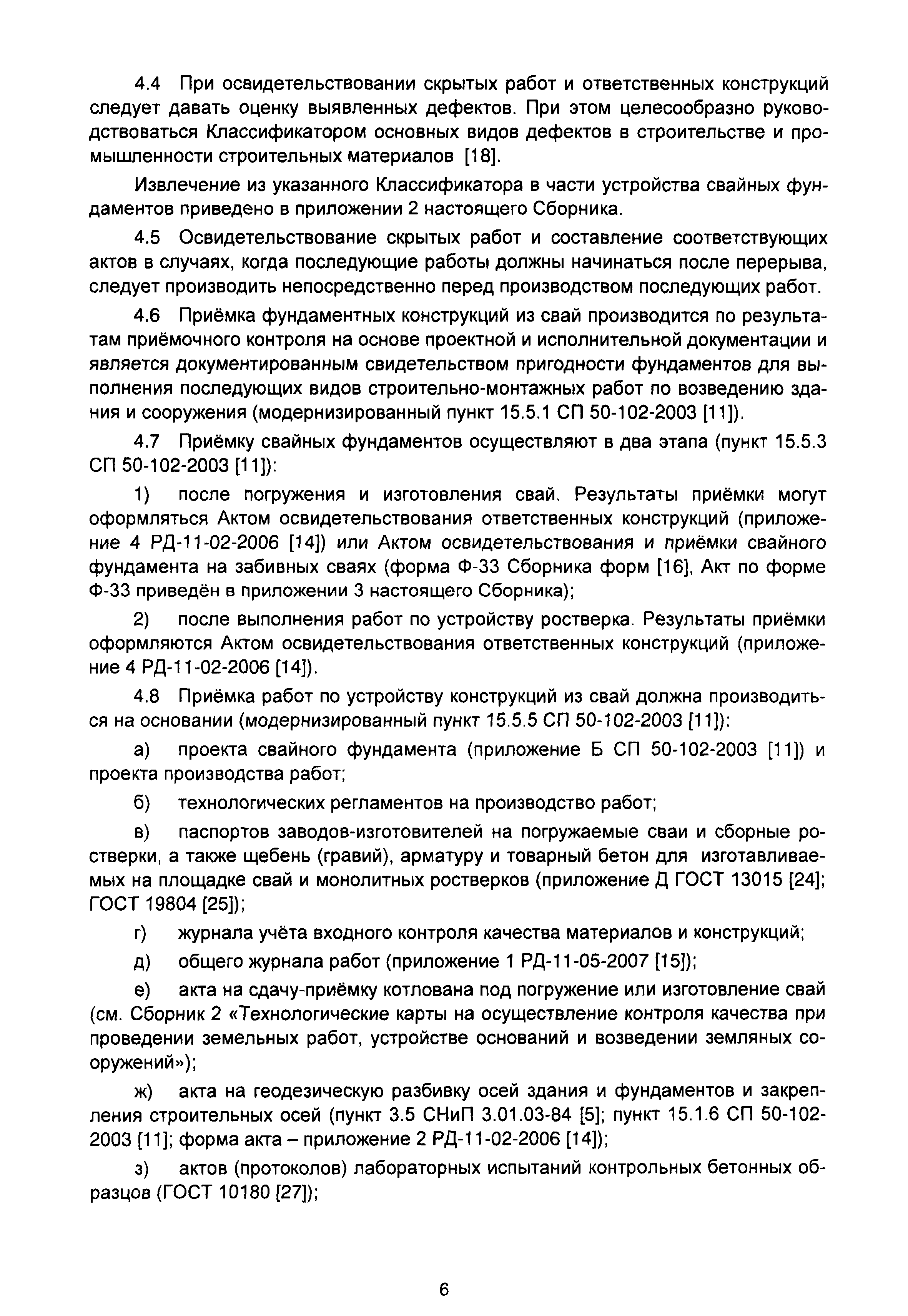 4.4 При освидетельствовании скрытых работ и ответственных конструкций следует давать оценку выявленных дефектов. При этом целесообразно руководствоваться Классификатором основных видов дефектов в строительстве и промышленности строительных материалов [18].

Извлечение из указанного Классификатора в части устройства свайных фундаментов приведено в приложении 2 настоящего Сборника.

4.5 Освидетельствование скрытых работ и составление соответствующих актов в случаях, когда последующие работы должны начинаться после перерыва, следует производить непосредственно перед производством последующих работ.

4.6 Приёмка фундаментных конструкций из свай производится по результатам приёмочного контроля на основе проектной и исполнительной документации и является документированным свидетельством пригодности фундаментов для выполнения последующих видов строительно-монтажных работ по возведению здания и сооружения (модернизированный пункт 15.5.1 СП 50-102-2003 [11]).

4.7 Приёмку свайных фундаментов осуществляют в два этапа (пункт 15.5.3 СП 50-102-2003 [11]):

1) после погружения и изготовления свай. Результаты приёмки могут оформляться Актом освидетельствования ответственных конструкций (приложение 4 РД-11-02-2006 [14]) или Актом освидетельствования и приёмки свайного фундамента на забивных сваях (форма Ф-33 Сборника форм [16], Акт по форме Ф-33 приведён в приложении 3 настоящего Сборника);

2) после выполнения работ по устройству ростверка. Результаты приёмки оформляются Актом освидетельствования ответственных конструкций (приложение 4 РД-11-02-2006 [14]).

4.8 Приёмка работ по устройству конструкций из свай должна производиться на основании (модернизированный пункт 15.5.5 СП 50-102-2003 [11]):

а) проекта свайного фундамента (приложение Б СП 50-102-2003 [11]) и проекта производства работ;

б) технологических регламентов на производство работ;

в) паспортов заводов-изготовителей на погружаемые сваи и сборные ростверки, а также щебень (гравий), арматуру и товарный бетон для изготавливаемых на площадке свай и монолитных ростверков (приложение Д ГОСТ 13015 [24]; ГОСТ 19804 [25]);

г) журнала учёта входного контроля качества материалов и конструкций;

д) общего журнала работ (приложение 1 РД-11-05-2007 [15]);

е) акта на сдачу-приёмку котлована под погружение или изготовление свай (см. Сборник 2 «Технологические карты на осуществление контроля качества при проведении земельных работ, устройстве оснований и возведении земляных сооружений»);

ж) акта на геодезическую разбивку осей здания и фундаментов и закрепления строительных осей (пункт 3.5 СНиП 3.01.03-84 [5]; пункт 15.1.6 СП 50-102-2003 [11]; форма акта – приложение 2 РД-11-02-2006 [14]);

з) актов (протоколов) лабораторных испытаний контрольных бетонных образцов (ГОСТ 10180 [27]);

6